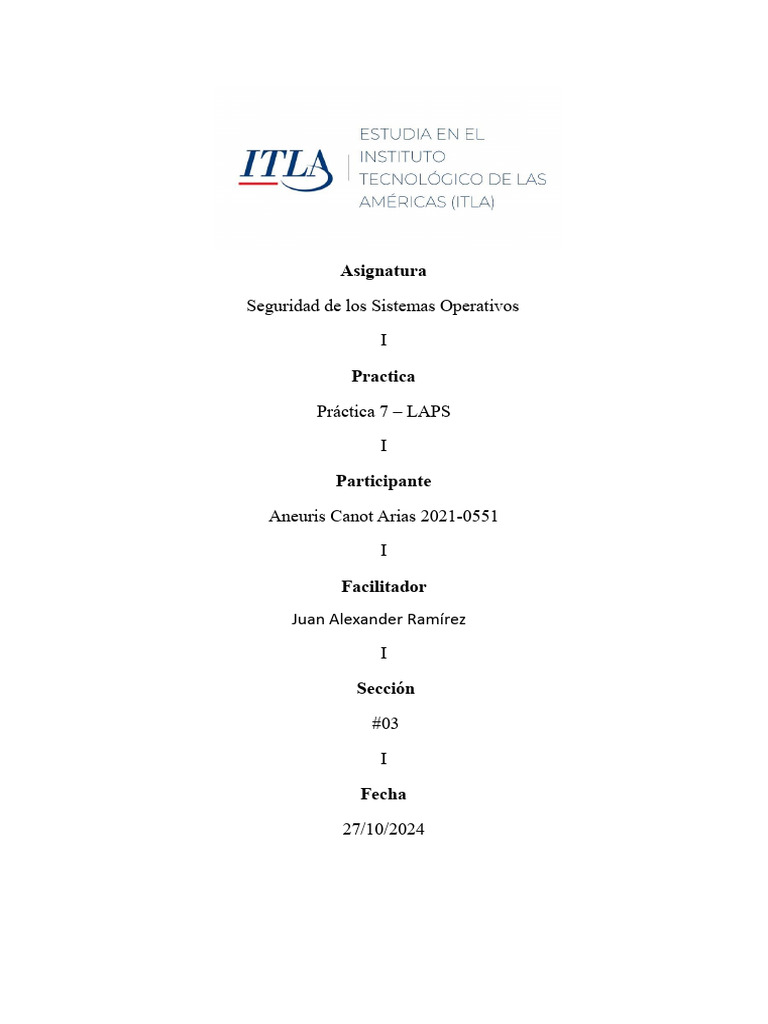 ITLA

ESTUDIA EN EL INSTITUTO TECNOLÓGICO DE LAS AMÉRICAS (ITLA)

Asignatura

Seguridad de los Sistemas Operativos

I

Practica

Práctica 7 – LAPS

I

Participante

Aneuris Canot Arias 2021-0551

I

Facilitador

Juan Alexander Ramírez

I

Sección

#03

I

Fecha

27/10/2024